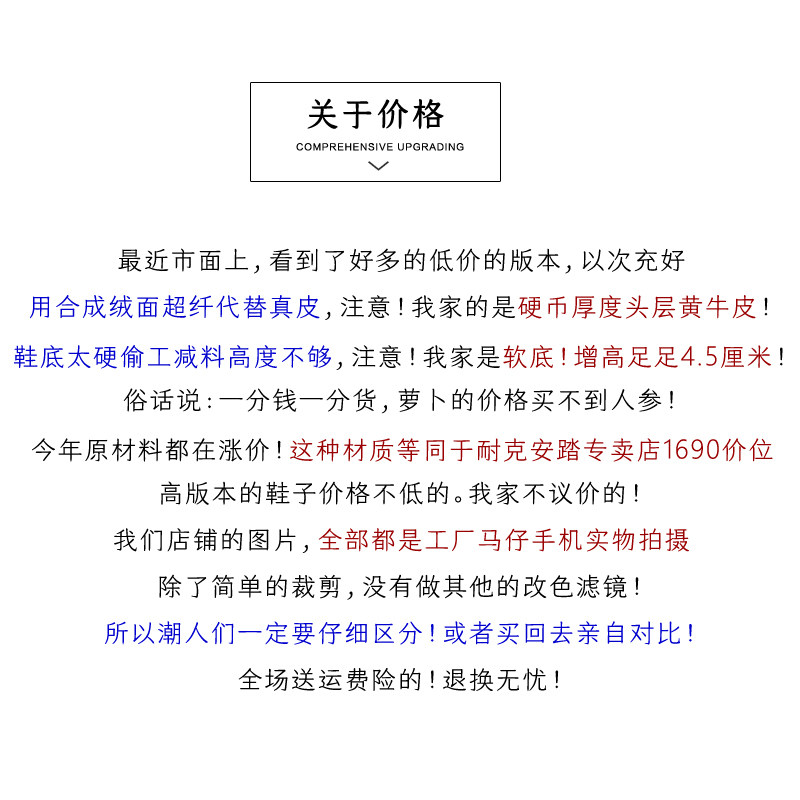 关于价格
COMPREHENSIVE UPGRADING

最近市面上，看到了好多的低价的版本，以次充好

用合成绒面超纤代替真皮，注意！我家的是硬币厚度头层黄牛皮！

鞋底太硬偷工减料高度不够，注意！我家是软底！增高足足4.5厘米！

俗话说：一分钱一分货，萝卜的价格买不到人参！

今年原材料都在涨价！这种材质等同于耐克安踏专卖店1690价位

高版本的鞋子价格不低的。我家不议价的！

我们店铺的图片，全部都是工厂马仔手机实物拍摄

除了简单的裁剪，没有做其他的改色滤镜！

所以潮人们一定要仔细区分！或者买回去亲自对比！

全场送运费险的！退换无忧！